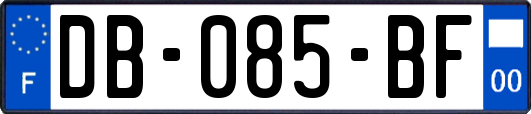 F

DB-085-BF

00